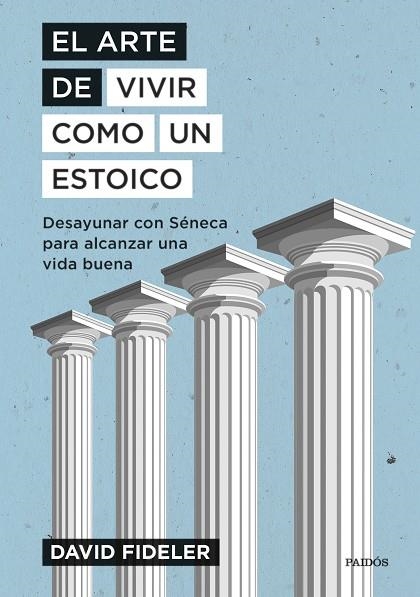 EL ARTE DE VIVIR COMO UN ESTOICO

Desayunar con Séneca para alcanzar una vida buena

DAVID FIDELER

PAIDÓS